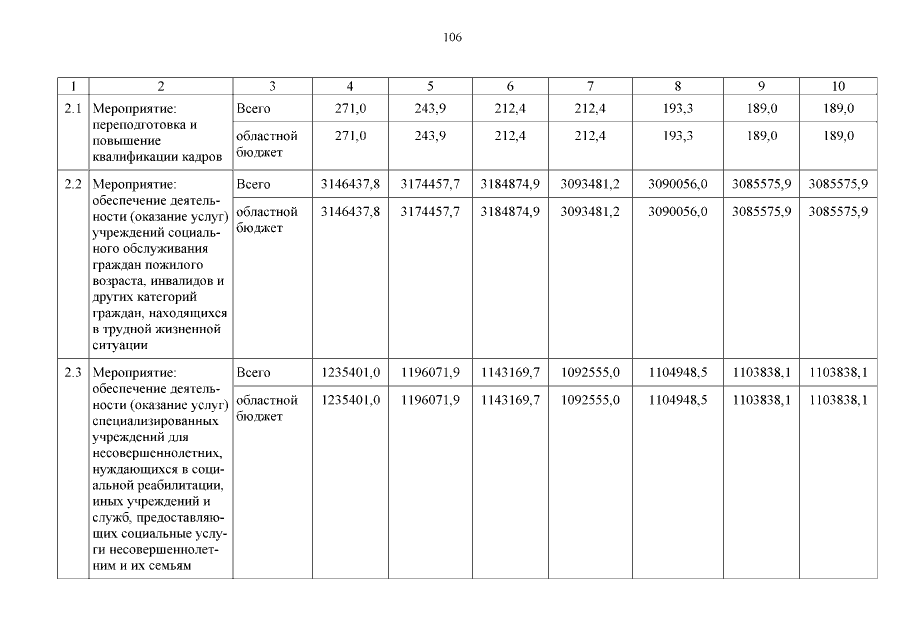 106

| 1 | 2 | 3 | 4 | 5 | 6 | 7 | 8 | 9 | 10 |
|---|---|---|---|---|---|---|---|---|---|
| 2.1 | Мероприятие: переподготовка и повышение квалификации кадров | Всего | 271,0 | 243,9 | 212,4 | 212,4 | 193,3 | 189,0 | 189,0 |
| | | областной бюджет | 271,0 | 243,9 | 212,4 | 212,4 | 193,3 | 189,0 | 189,0 |
| 2.2 | Мероприятие: обеспечение деятельности (оказание услуг) учреждений социального обслуживания граждан пожилого возраста, инвалидов и других категорий граждан, находящихся в трудной жизненной ситуации | Всего | 3146437,8 | 3174457,7 | 3184874,9 | 3093481,2 | 3090056,0 | 3085575,9 | 3085575,9 |
| | | областной бюджет | 3146437,8 | 3174457,7 | 3184874,9 | 3093481,2 | 3090056,0 | 3085575,9 | 3085575,9 |
| 2.3 | Мероприятие: обеспечение деятельности (оказание услуг) специализированных учреждений для несовершеннолетних, нуждающихся в социальной реабилитации, иных учреждений и служб, предоставляющих социальные услуги несовершеннолетним и их семьям | Всего | 1235401,0 | 1196071,9 | 1143169,7 | 1092555,0 | 1104948,5 | 1103838,1 | 1103838,1 |
| | | областной бюджет | 1235401,0 | 1196071,9 | 1143169,7 | 1092555,0 | 1104948,5 | 1103838,1 | 1103838,1 |